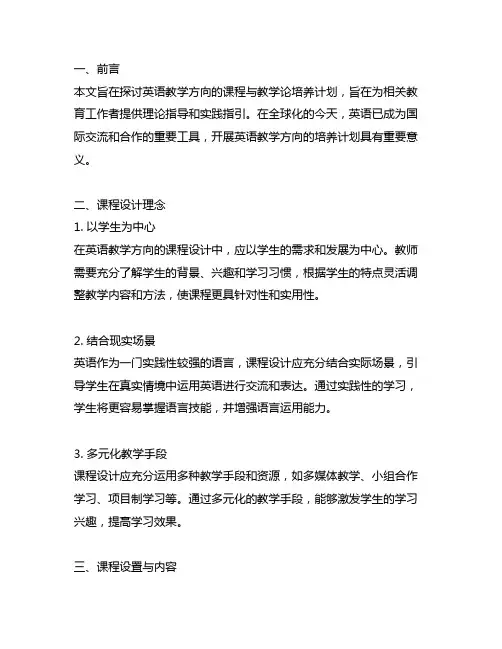 一、前言
本文旨在探讨英语教学方向的课程与教学论培养计划，旨在为相关教育工作者提供理论指导和实践指引。在全球化的今天，英语已成为国际交流和合作的重要工具，开展英语教学方向的培养计划具有重要意义。

二、课程设计理念
1. 以学生为中心
在英语教学方向的课程设计中，应以学生的需求和发展为中心。教师需要充分了解学生的背景、兴趣和学习习惯，根据学生的特点灵活调整教学内容和方法，使课程更具针对性和实用性。

2. 结合现实场景
英语作为一门实践性较强的语言，课程设计应充分结合实际场景，引导学生在真实情境中运用英语进行交流和表达。通过实践性的学习，学生将更容易掌握语言技能，并增强语言运用能力。

3. 多元化教学手段
课程设计应充分运用多种教学手段和资源，如多媒体教学、小组合作学习、项目制学习等。通过多元化的教学手段，能够激发学生的学习兴趣，提高学习效果。

三、课程设置与内容